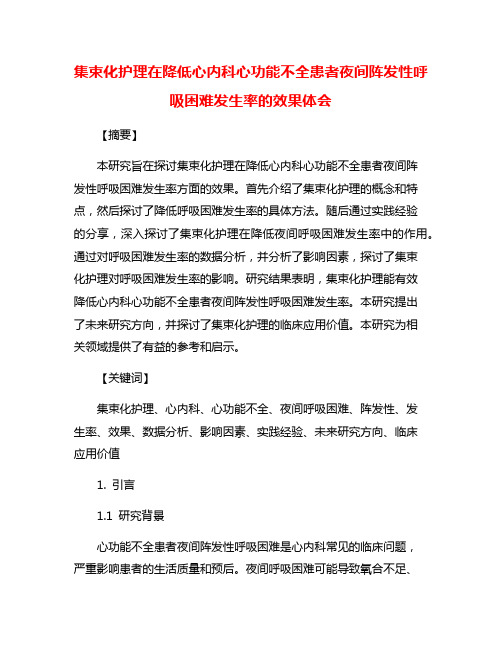 集束化护理在降低心内科心功能不全患者夜间阵发性呼吸困难发生率的效果体会

【摘要】

本研究旨在探讨集束化护理在降低心内科心功能不全患者夜间阵发性呼吸困难发生率方面的效果。首先介绍了集束化护理的概念和特点，然后探讨了降低呼吸困难发生率的具体方法。随后通过实践经验的分享，深入探讨了集束化护理在降低夜间呼吸困难发生率中的作用。通过对呼吸困难发生率的数据分析，并分析了影响因素，探讨了集束化护理对呼吸困难发生率的影响。研究结果表明，集束化护理能有效降低心内科心功能不全患者夜间阵发性呼吸困难发生率。本研究提出了未来研究方向，并探讨了集束化护理的临床应用价值。本研究为相关领域提供了有益的参考和启示。

【关键词】

集束化护理、心内科、心功能不全、夜间呼吸困难、阵发性、发生率、效果、数据分析、影响因素、实践经验、未来研究方向、临床应用价值

1. 引言

1.1 研究背景

心功能不全患者夜间阵发性呼吸困难是心内科常见的临床问题，严重影响患者的生活质量和预后。夜间呼吸困难可能导致氧合不足、